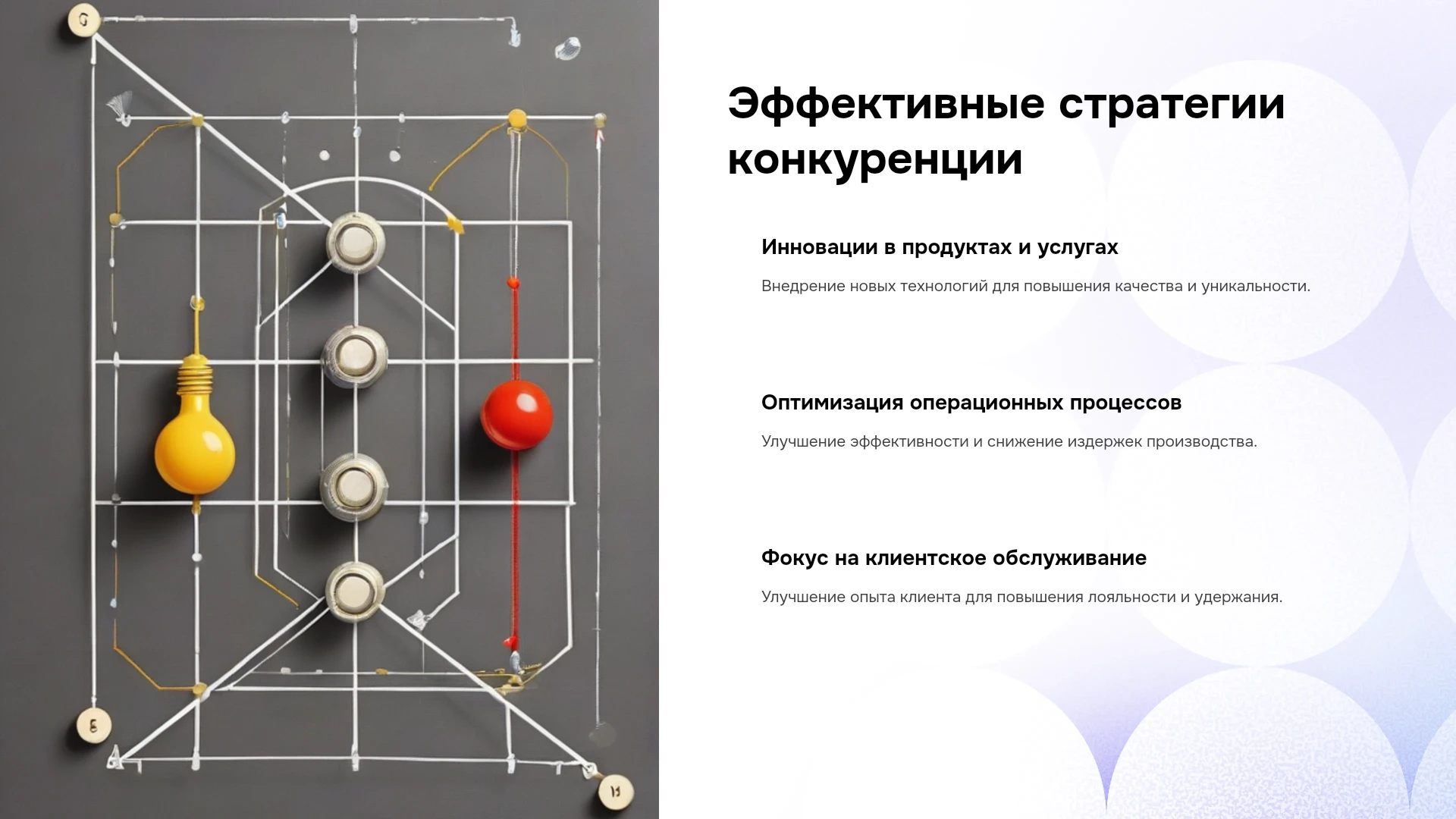 Эффективные стратегии конкуренции

Инновации в продуктах и услугах

Внедрение новых технологий для повышения качества и уникальности.

Оптимизация операционных процессов

Улучшение эффективности и снижение издержек производства.

Фокус на клиентское обслуживание

Улучшение опыта клиента для повышения лояльности и удержания.